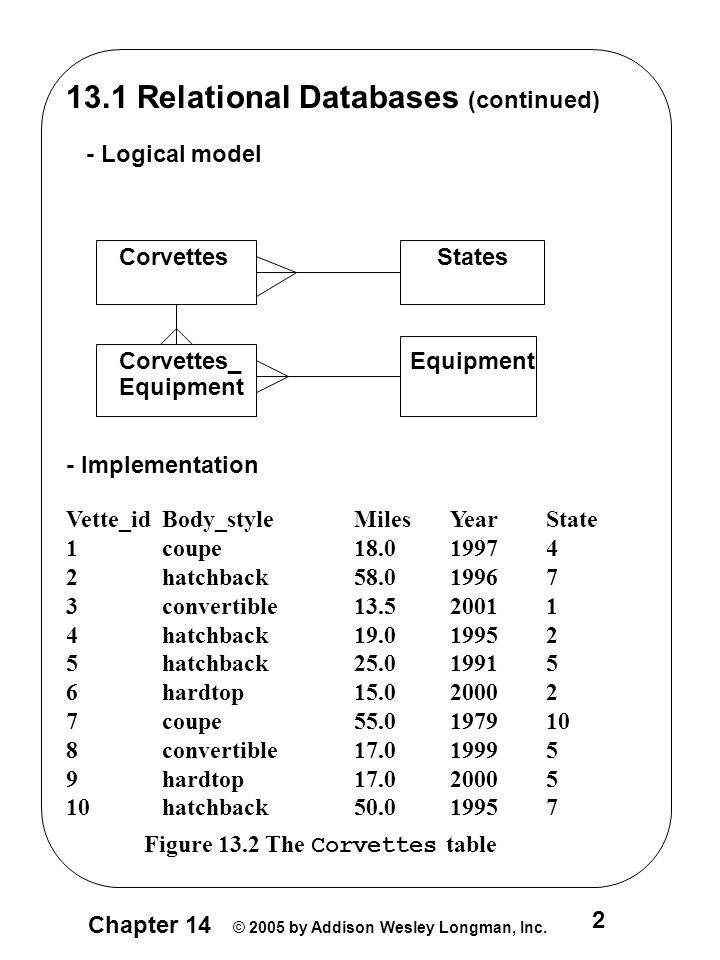 13.1 Relational Databases (continued)

- Logical model

Corvettes

States

Corvettes_ Equipment

Equipment

- Implementation

| Vette_id | Body_style | Miles | Year | State |
|---|---|---|---|---|
| 1 | coupe | 18.0 | 1997 | 4 |
| 2 | hatchback | 58.0 | 1996 | 7 |
| 3 | convertible | 13.5 | 2001 | 1 |
| 4 | hatchback | 19.0 | 1995 | 2 |
| 5 | hatchback | 25.0 | 1991 | 5 |
| 6 | hardtop | 15.0 | 2000 | 2 |
| 7 | coupe | 55.0 | 1979 | 10 |
| 8 | convertible | 17.0 | 1999 | 5 |
| 9 | hardtop | 17.0 | 2000 | 5 |
| 10 | hatchback | 50.0 | 1995 | 7 |

Figure 13.2 The Corvettes table

Chapter 14 © 2005 by Addison Wesley Longman, Inc.

2